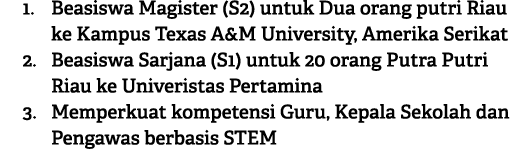 1. Beasiswa Magister (S2) untuk Dua orang putri Riau ke Kampus Texas A&M University, Amerika Serikat
2. Beasiswa Sarjana (S1) untuk 20 orang Putra Putri Riau ke Univeristas Pertamina
3. Memperkuat kompetensi Guru, Kepala Sekolah dan Pengawas berbasis STEM